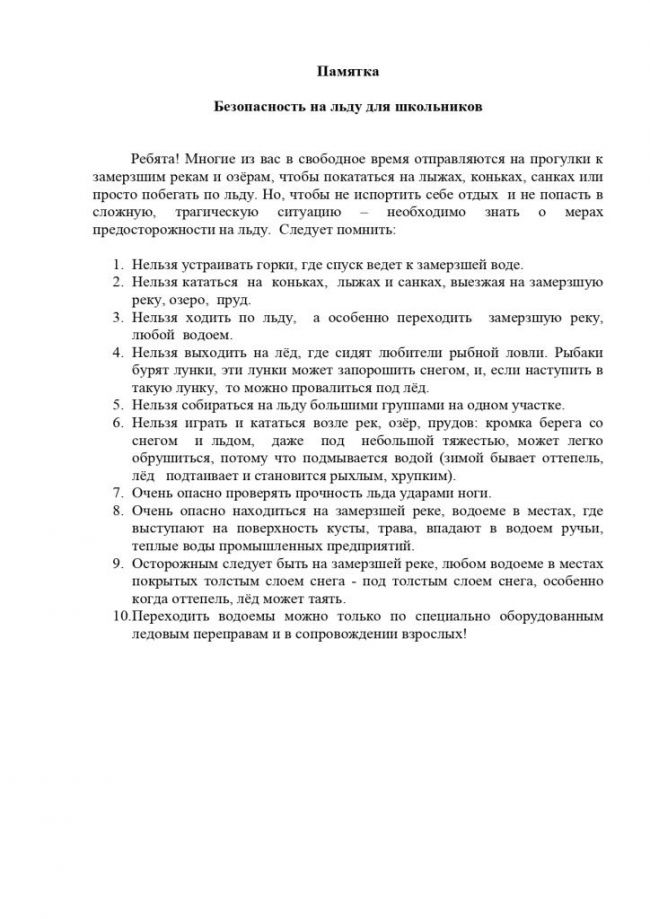 Памятка

Безопасность на льду для школьников

Ребята! Многие из вас в свободное время отправляются на прогулки к замерзшим рекам и озёрам, чтобы покататься на лыжах, коньках, санках или просто побегать по льду. Но, чтобы не испортить себе отдых и не попасть в сложную, трагическую ситуацию – необходимо знать о мерах предосторожности на льду. Следует помнить:

1. Нельзя устраивать горки, где спуск ведет к замерзшей воде.
2. Нельзя кататься на коньках, лыжах и санках, выезжая на замерзшую реку, озеро, пруд.
3. Нельзя ходить по льду, а особенно переходить замерзшую реку, любой водоем.
4. Нельзя выходить на лёд, где сидят любители рыбной ловли. Рыбаки бурят лунки, эти лунки может запорошить снегом, и, если наступить в такую лунку, то можно провалиться под лёд.
5. Нельзя собираться на льду большими группами на одном участке.
6. Нельзя играть и кататься возле рек, озёр, прудов: кромка берега со снегом и льдом, даже под небольшой тяжестью, может легко обрушиться, потому что подмывается водой (зимой бывает оттепель, лёд подтаивает и становится рыхлым, хрупким).
7. Очень опасно проверять прочность льда ударами ноги.
8. Очень опасно находиться на замерзшей реке, водоеме в местах, где выступают на поверхность кусты, трава, впадают в водоем ручьи, теплые воды промышленных предприятий.
9. Осторожным следует быть на замерзшей реке, любом водоеме в местах покрытых толстым слоем снега - под толстым слоем снега, особенно когда оттепель, лёд может таять.
10. Переходить водоемы можно только по специально оборудованным ледовым переправам и в сопровождении взрослых!